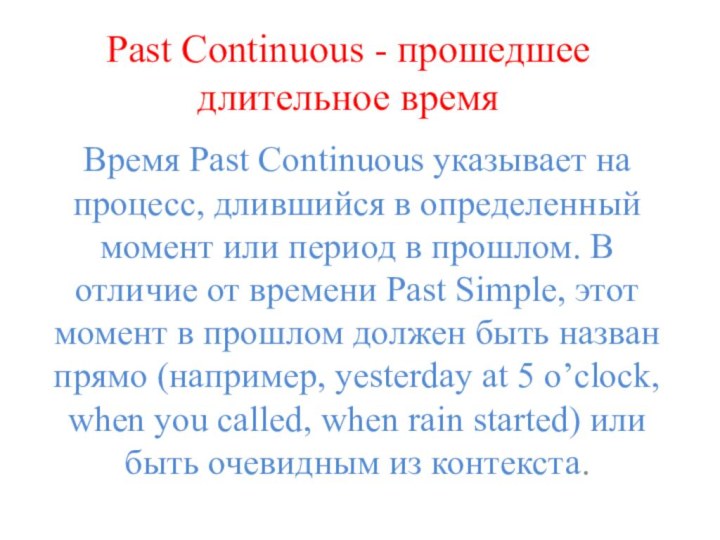 Past Continuous - прошедшее длительное время

Время Past Continuous указывает на процесс, длившийся в определенный момент или период в прошлом. В отличие от времени Past Simple, этот момент в прошлом должен быть назван прямо (например, yesterday at 5 o’clock, when you called, when rain started) или быть очевидным из контекста.